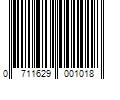 0 711629 001018